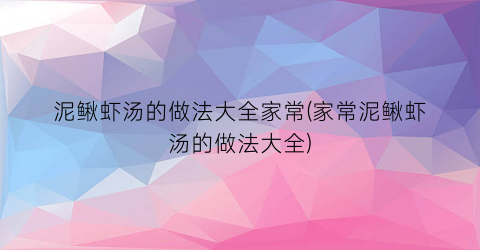 泥鳅虾汤的做法大全家常(家常泥鳅虾汤的做法大全)